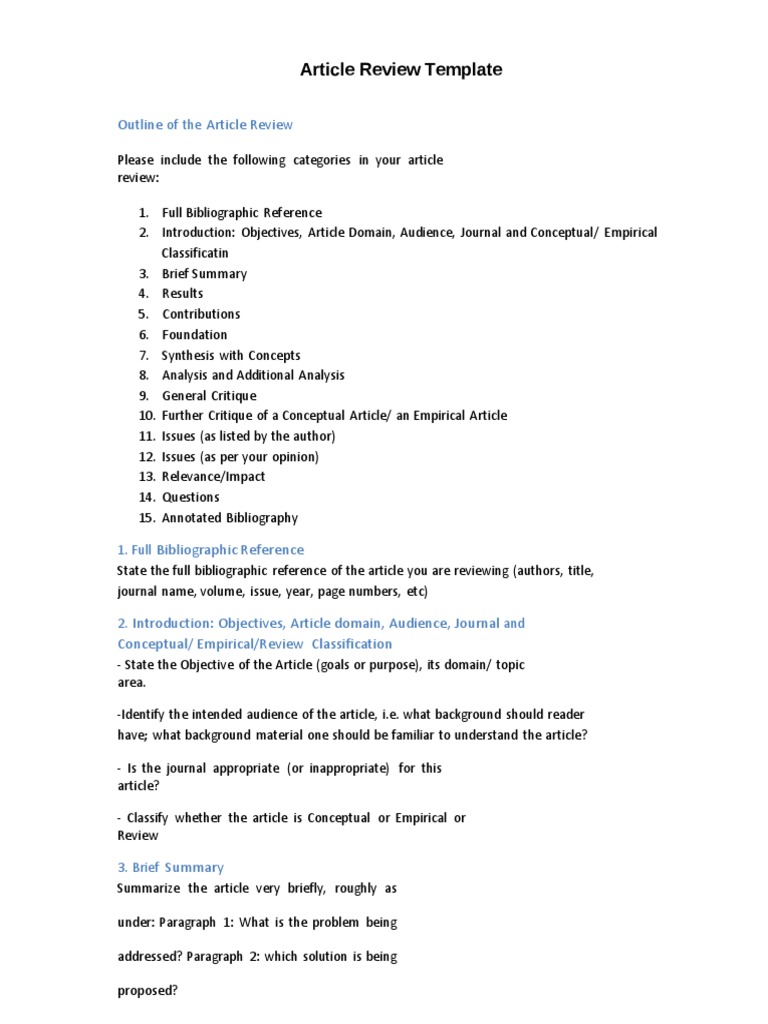 Article Review Template

Outline of the Article Review

Please include the following categories in your article review:

1. Full Bibliographic Reference
2. Introduction: Objectives, Article Domain, Audience, Journal and Conceptual/ Empirical Classificatin
3. Brief Summary
4. Results
5. Contributions
6. Foundation
7. Synthesis with Concepts
8. Analysis and Additional Analysis
9. General Critique
10. Further Critique of a Conceptual Article/ an Empirical Article
11. Issues (as listed by the author)
12. Issues (as per your opinion)
13. Relevance/Impact
14. Questions
15. Annotated Bibliography

1. Full Bibliographic Reference
State the full bibliographic reference of the article you are reviewing (authors, title, journal name, volume, issue, year, page numbers, etc)

2. Introduction: Objectives, Article domain, Audience, Journal and Conceptual/ Empirical/Review Classification
- State the Objective of the Article (goals or purpose), its domain/ topic area.

-Identify the intended audience of the article, i.e. what background should reader have; what background material one should be familiar to understand the article?

- Is the journal appropriate (or inappropriate) for this article?

- Classify whether the article is Conceptual or Empirical or Review

3. Brief Summary
Summarize the article very briefly, roughly as under: Paragraph 1: What is the problem being addressed? Paragraph 2: which solution is being proposed?